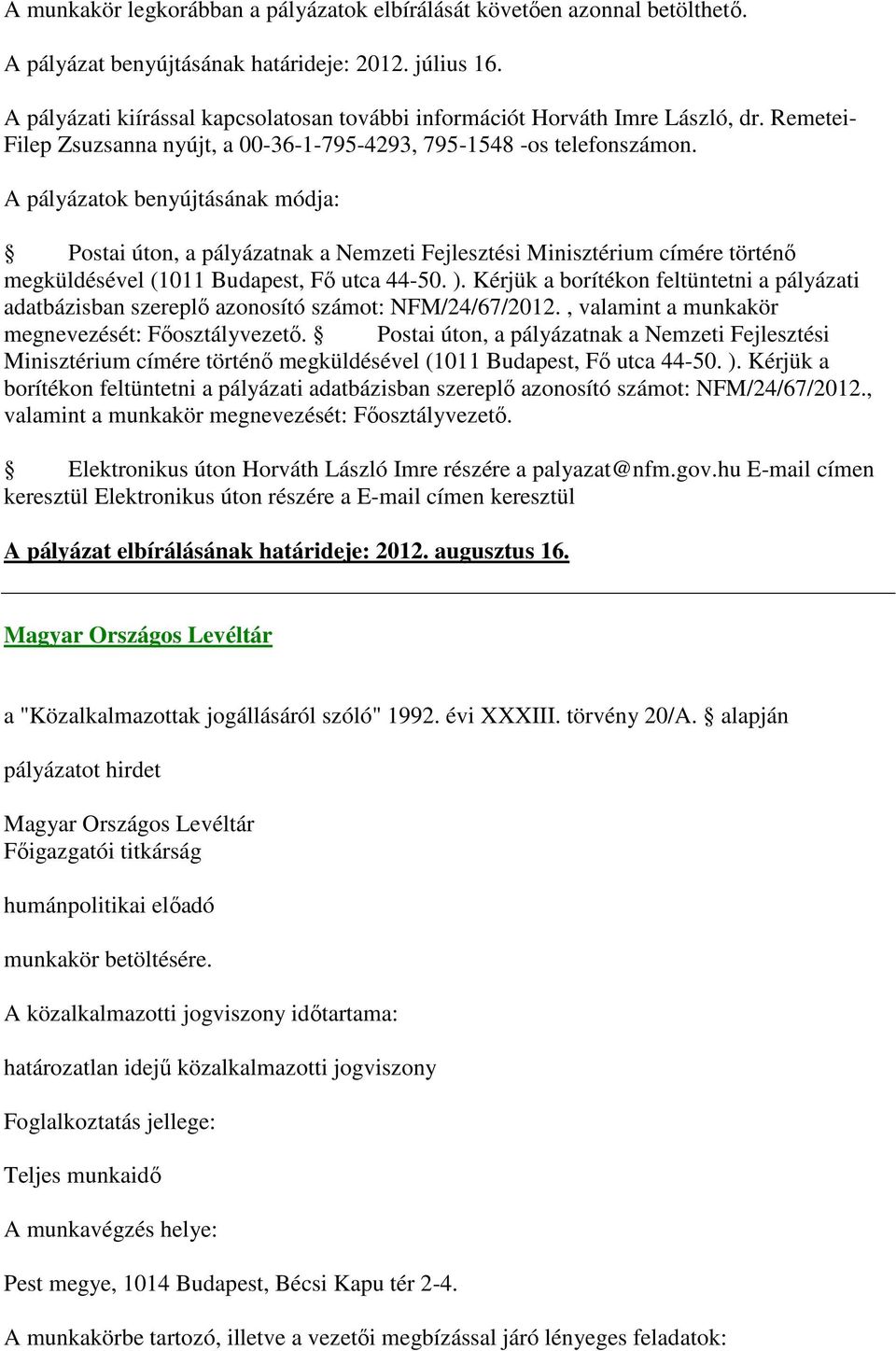 A munkakör legkorábban a pályázatok elbírálását követően azonnal betölthető.

A pályázat benyújtásának határideje: 2012. július 16.

A pályázati kiírással kapcsolatosan további információt Horváth Imre László, dr. Remetei-Filep Zsuzsanna nyújt, a 00-36-1-795-4293, 795-1548 -os telefonszámon.

A pályázatok benyújtásának módja:

 Postai úton, a pályázatnak a Nemzeti Fejlesztési Minisztérium címére történő megküldésével (1011 Budapest, Fő utca 44-50. ). Kérjük a borítékon feltüntetni a pályázati adatbázisban szereplő azonosító számot: NFM/24/67/2012. , valamint a munkakör megnevezését: Főosztályvezető.  Postai úton, a pályázatnak a Nemzeti Fejlesztési Minisztérium címére történő megküldésével (1011 Budapest, Fő utca 44-50. ). Kérjük a borítékon feltüntetni a pályázati adatbázisban szereplő azonosító számot: NFM/24/67/2012., valamint a munkakör megnevezését: Főosztályvezető.

 Elektronikus úton Horváth László Imre részére a palyazat@nfm.gov.hu E-mail címen keresztül Elektronikus úton részére a E-mail címen keresztül

A pályázat elbírálásának határideje: 2012. augusztus 16.

Magyar Országos Levéltár

a "Közalkalmazottak jogállásáról szóló" 1992. évi XXXIII. törvény 20/A.  alapján

pályázatot hirdet

Magyar Országos Levéltár
Főigazgatói titkárság

humánpolitikai előadó

munkakör betöltésére.

A közalkalmazotti jogviszony időtartama:

határozatlan idejű közalkalmazotti jogviszony

Foglalkoztatás jellege:

Teljes munkaidő

A munkavégzés helye:

Pest megye, 1014 Budapest, Bécsi Kapu tér 2-4.

A munkakörbe tartozó, illetve a vezetői megbízással járó lényeges feladatok: